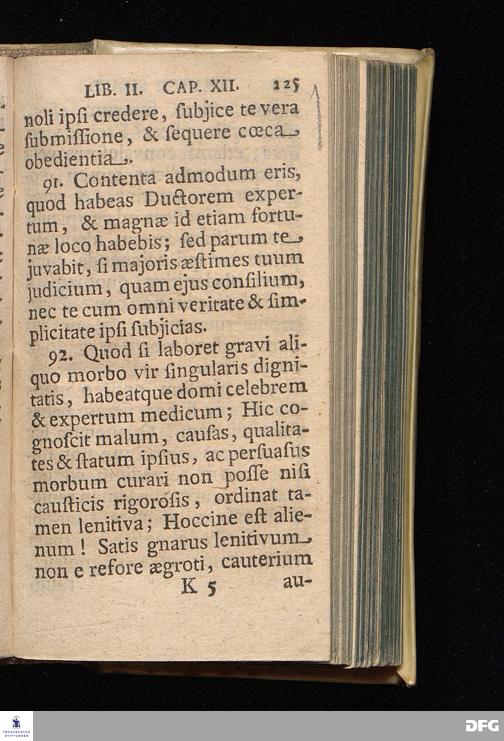 LIB. II. CAP. XII. 225

noli ipsi credere, subjice te vera submissione, & sequere cœca obedientia.

91. Contenta admodum eris, quod habeas Ductorem expertum, & magnæ id etiam fortunæ loco habebis; sed parum te juvabit, si majoris æstimes tuum judicium, quam ejus consilium, nec te cum omni veritate & simplicitate ipsi subjicias.

92. Quod si laboret gravi aliquo morbo vir singularis dignitatis, habeatque domi celebrem & expertum medicum; Hic cognoscit malum, causas, qualitates & statum ipsius, ac persuasus morbum curari non posse nisi causticis rigorosis, ordinat tamen lenitiva; Hoccine est alienum! Satis gnarus lenitivum non e refore ægroti, cauterium

K 5 au-

DFG